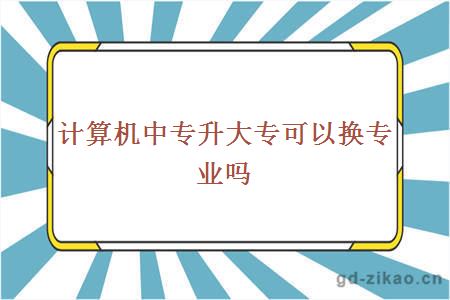 计算机中专升大专可以换专业吗

gd-zikao.cn